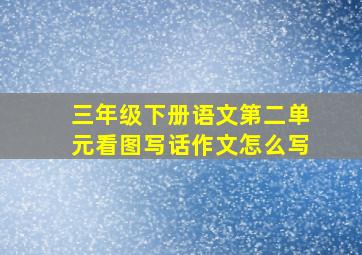 三年级下册语文第二单元看图写话作文怎么写